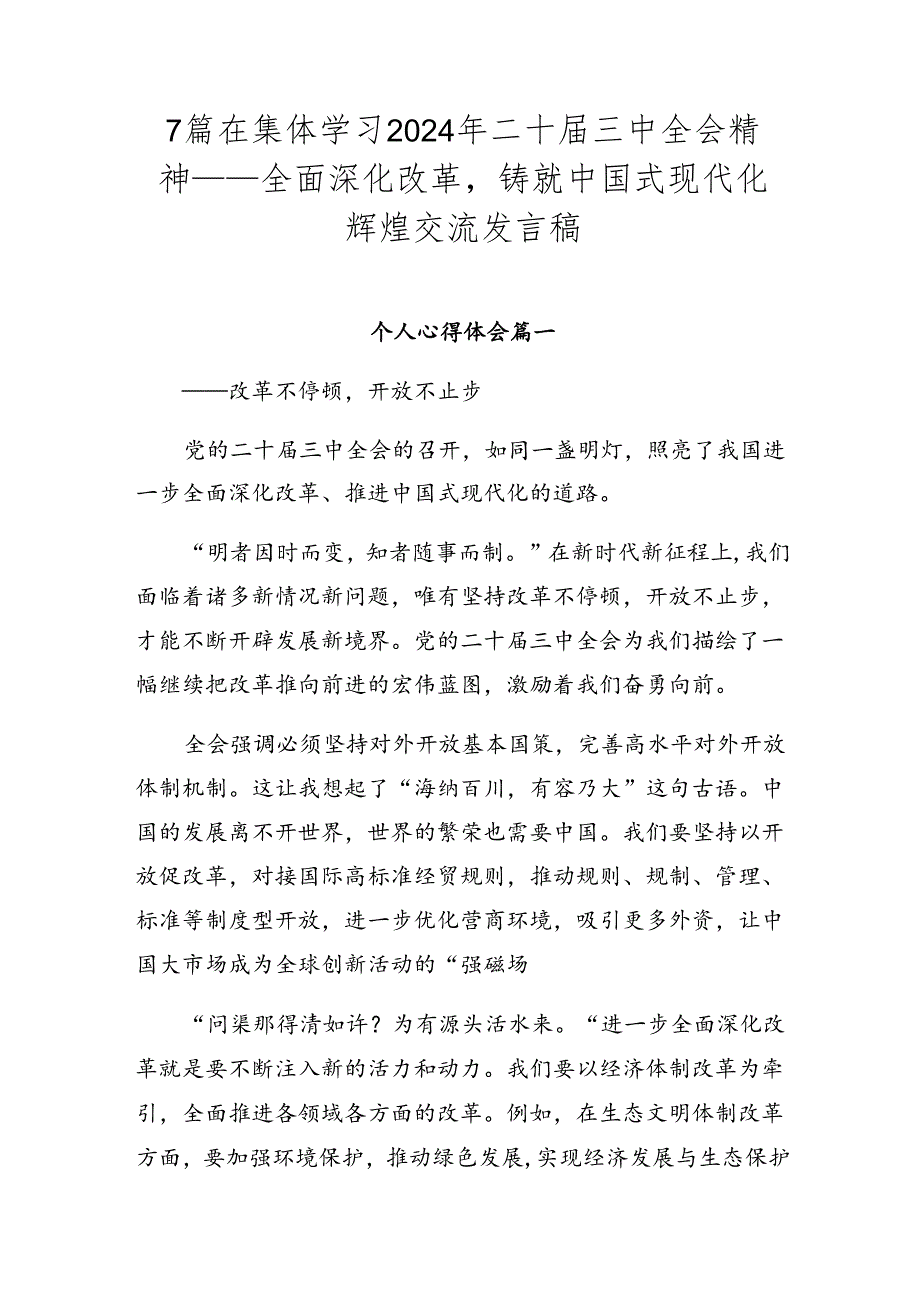 7篇在集体学习2024年二十届三中全会精神——全面深化改革，铸就中国式现代化辉煌交流发言稿

个人心得体会篇一

——改革不停顿，开放不止步

党的二十届三中全会的召开，如同一盏明灯，照亮了我国进一步全面深化改革、推进中国式现代化的道路。

“明者因时而变，知者随事而制。”在新时代新征程上，我们面临着诸多新情况新问题，唯有坚持改革不停顿，开放不止步，才能不断开辟发展新境界。党的二十届三中全会为我们描绘了一幅继续把改革推向前进的宏伟蓝图，激励着我们奋勇向前。

全会强调必须坚持对外开放基本国策，完善高水平对外开放体制机制。这让我想起了“海纳百川，有容乃大”这句古语。中国的发展离不开世界，世界的繁荣也需要中国。我们要坚持以开放促改革，对接国际高标准经贸规则，推动规则、规制、管理、标准等制度型开放，进一步优化营商环境，吸引更多外资，让中国大市场成为全球创新活动的“强磁场

“问渠那得清如许？为有源头活水来。“进一步全面深化改革就是要不断注入新的活力和动力。我们要以经济体制改革为牵引，全面推进各领域各方面的改革。例如，在生态文明体制改革方面，要加强环境保护，推动绿色发展，实现经济发展与生态保护